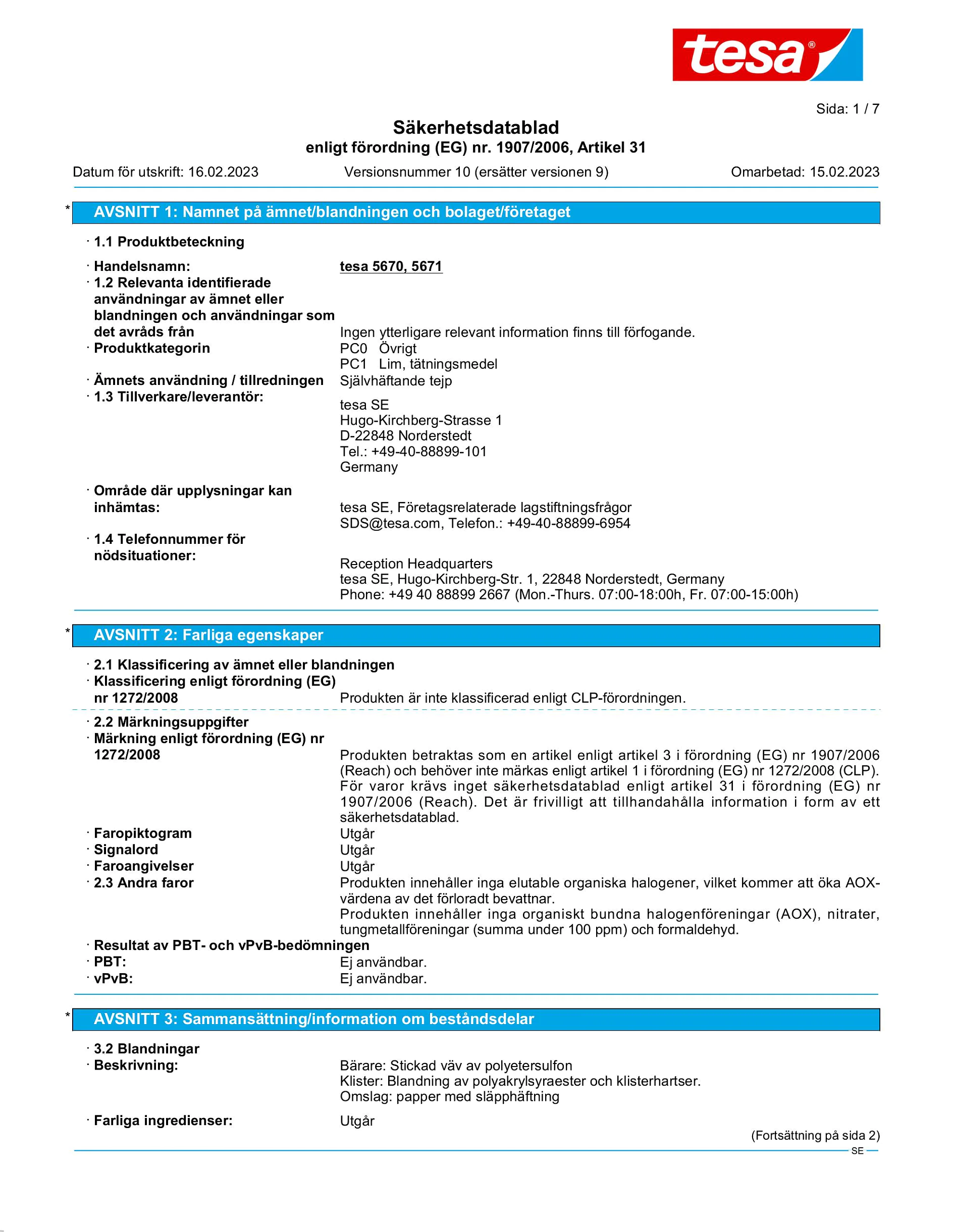 tesa®

Sida: 1 / 7

Säkerhetsdatablad
enligt förordning (EG) nr. 1907/2006, Artikel 31

Datum för utskrift: 16.02.2023 Versionsnummer 10 (ersätter versionen 9) Omarbetad: 15.02.2023

* AVSNITT 1: Namnet på ämnet/blandningen och bolaget/företaget

· 1.1 Produktbeteckning

· Handelsnamn: tesa 5670, 5671
· 1.2 Relevanta identifierade användningar av ämnet eller blandningen och användningar som det avråds från Ingen ytterligare relevant information finns till förfogande.
· Produktkategorin PC0 Övrigt
PC1 Lim, tätningsmedel
· Ämnets användning / tillredningen Självhäftande tejp
· 1.3 Tillverkare/leverantör:
tesa SE
Hugo-Kirchberg-Strasse 1
D-22848 Norderstedt
Tel.: +49-40-88899-101
Germany

· Område där upplysningar kan inhämtas: tesa SE, Företagsrelaterade lagstiftningsfrågor
SDS@tesa.com, Telefon.: +49-40-88899-6954
· 1.4 Telefonnummer för nödsituationer:
Reception Headquarters
tesa SE, Hugo-Kirchberg-Str. 1, 22848 Norderstedt, Germany
Phone: +49 40 88899 2667 (Mon.-Thurs. 07:00-18:00h, Fr. 07:00-15:00h)

* AVSNITT 2: Farliga egenskaper

· 2.1 Klassificering av ämnet eller blandningen
· Klassificering enligt förordning (EG) nr 1272/2008 Produkten är inte klassificerad enligt CLP-förordningen.

· 2.2 Märkningsuppgifter
· Märkning enligt förordning (EG) nr 1272/2008 Produkten betraktas som en artikel enligt artikel 3 i förordning (EG) nr 1907/2006 (Reach) och behöver inte märkas enligt artikel 1 i förordning (EG) nr 1272/2008 (CLP). För varor krävs inget säkerhetsdatablad enligt artikel 31 i förordning (EG) nr 1907/2006 (Reach). Det är frivilligt att tillhandahålla information i form av ett säkerhetsdatablad.
· Faropiktogram Utgår
· Signalord Utgår
· Faroangivelser Utgår
· 2.3 Andra faror Produkten innehåller inga elutable organiska halogener, vilket kommer att öka AOX-värdena av det förloradt bevattnar.
Produkten innehåller inga organiskt bundna halogenföreningar (AOX), nitrater, tungmetallföreningar (summa under 100 ppm) och formaldehyd.
· Resultat av PBT- och vPvB-bedömningen
· PBT: Ej användbar.
· vPvB: Ej användbar.

* AVSNITT 3: Sammansättning/information om beståndsdelar

· 3.2 Blandningar
· Beskrivning: Bärare: Stickad väv av polyetersulfon
Klister: Blandning av polyakrylsyraester och klisterhartser.
Omslag: papper med släpphäftning

· Farliga ingredienser: Utgår

(Fortsättning på sida 2)
SE